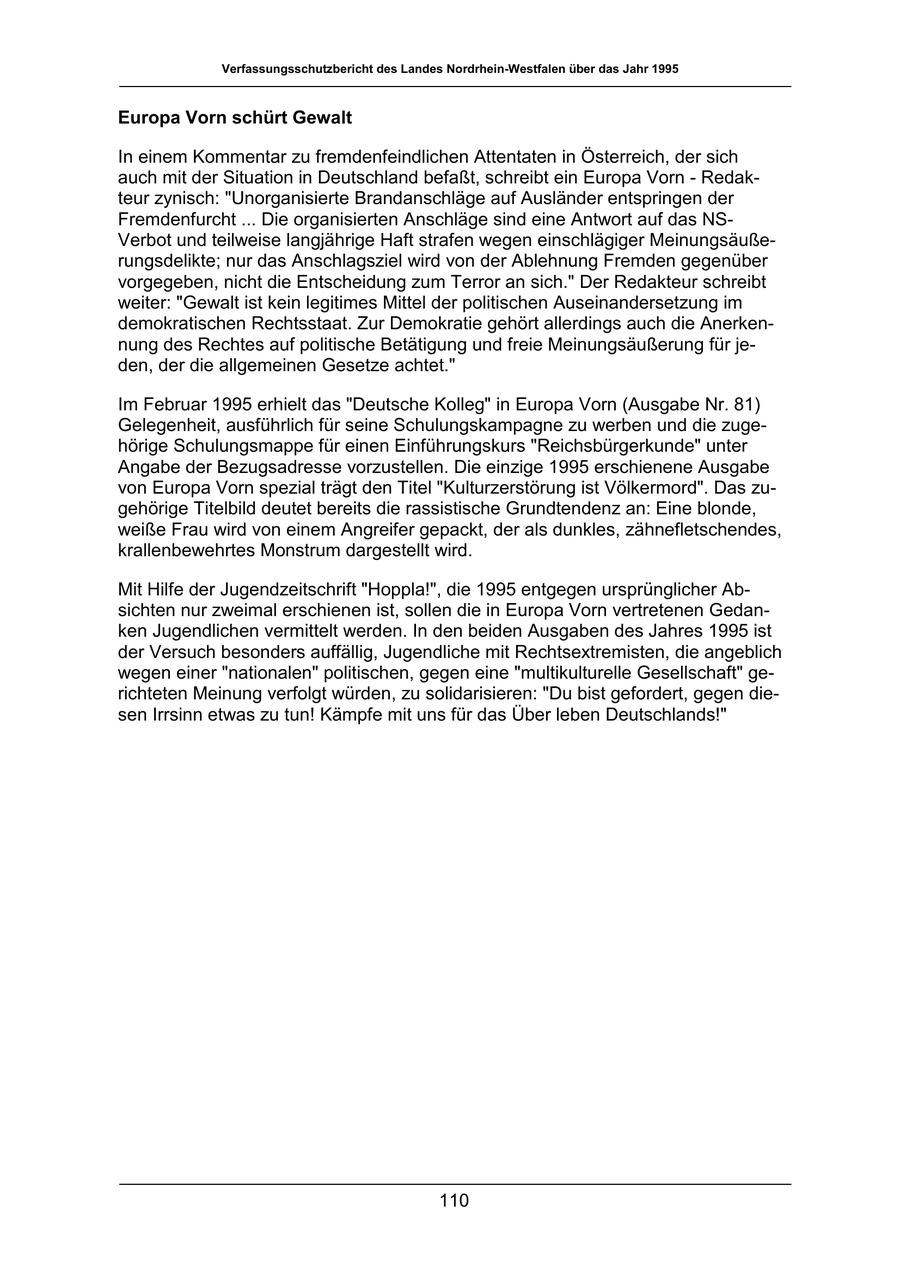 Verfassungsschutzbericht des Landes Nordrhein-Westfalen über das Jahr 1995

Europa Vorn schürt Gewalt

In einem Kommentar zu fremdenfeindlichen Attentaten in Österreich, der sich auch mit der Situation in Deutschland befaßt, schreibt ein Europa Vorn - Redakteur zynisch: "Unorganisierte Brandanschläge auf Ausländer entspringen der Fremdenfurcht ... Die organisierten Anschläge sind eine Antwort auf das NS-Verbot und teilweise langjährige Haft strafen wegen einschlägiger Meinungsäußerungsdelikte; nur das Anschlagsziel wird von der Ablehnung Fremden gegenüber vorgegeben, nicht die Entscheidung zum Terror an sich." Der Redakteur schreibt weiter: "Gewalt ist kein legitimes Mittel der politischen Auseinandersetzung im demokratischen Rechtsstaat. Zur Demokratie gehört allerdings auch die Anerkennung des Rechtes auf politische Betätigung und freie Meinungsäußerung für jeden, der die allgemeinen Gesetze achtet."

Im Februar 1995 erhielt das "Deutsche Kolleg" in Europa Vorn (Ausgabe Nr. 81) Gelegenheit, ausführlich für seine Schulungskampagne zu werben und die zugehörige Schulungsmappe für einen Einführungskurs "Reichsbürgerkunde" unter Angabe der Bezugsadresse vorzustellen. Die einzige 1995 erschienene Ausgabe von Europa Vorn spezial trägt den Titel "Kulturzerstörung ist Völkermord". Das zugehörige Titelbild deutet bereits die rassistische Grundtendenz an: Eine blonde, weiße Frau wird von einem Angreifer gepackt, der als dunkles, zähnefletschendes, krallenbewehrtes Monstrum dargestellt wird.

Mit Hilfe der Jugendzeitschrift "Hoppla!", die 1995 entgegen ursprünglicher Absichten nur zweimal erschienen ist, sollen die in Europa Vorn vertretenen Gedanken Jugendlichen vermittelt werden. In den beiden Ausgaben des Jahres 1995 ist der Versuch besonders auffällig, Jugendliche mit Rechtsextremisten, die angeblich wegen einer "nationalen" politischen, gegen eine "multikulturelle Gesellschaft" gerichteten Meinung verfolgt würden, zu solidarisieren: "Du bist gefordert, gegen diesen Irrsinn etwas zu tun! Kämpfe mit uns für das Über leben Deutschlands!"

110